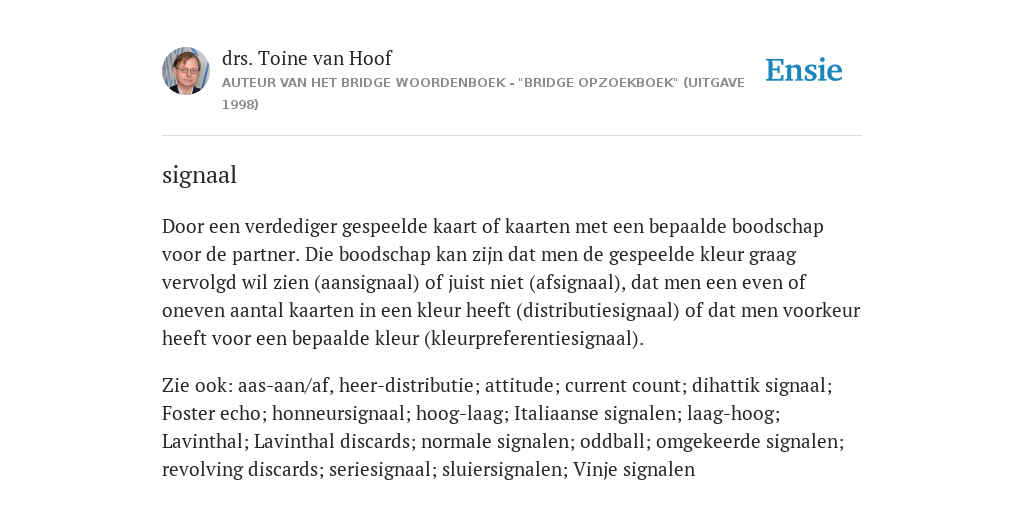 drs. Toine van Hoof
AUTEUR VAN HET BRIDGE WOORDENBOEK - "BRIDGE OPZOEKBOEK" (UITGAVE 1998)

Ensie

signaal

Door een verdediger gespeelde kaart of kaarten met een bepaalde boodschap voor de partner. Die boodschap kan zijn dat men de gespeelde kleur graag vervolgd wil zien (aansignaal) of juist niet (afsignaal), dat men een even of oneven aantal kaarten in een kleur heeft (distributiesignaal) of dat men voorkeur heeft voor een bepaalde kleur (kleurpreferentiesignaal).

Zie ook: aas-aan/af, heer-distributie; attitude; current count; dihattik signaal; Foster echo; honneursignaal; hoog-laag; Italiaanse signalen; laag-hoog; Lavinthal; Lavinthal discards; normale signalen; oddball; omgekeerde signalen; revolving discards; seriesignaal; sluiersignalen; Vinje signalen